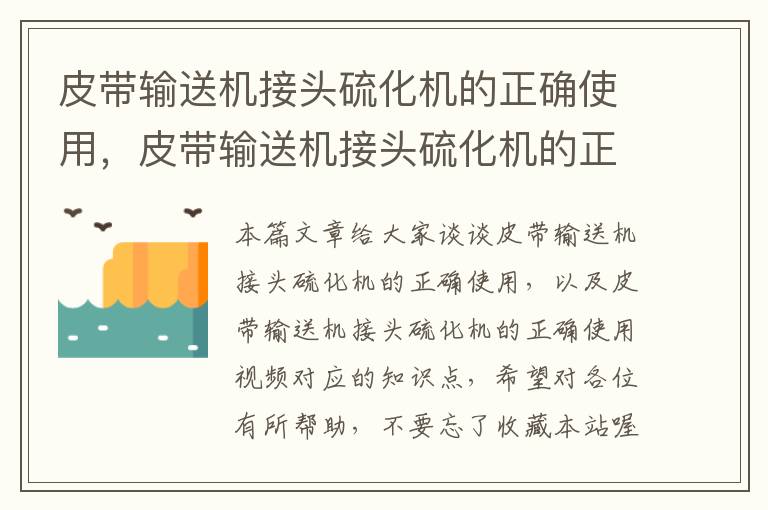 皮带输送机接头硫化机的正确使用，皮带输送机接头硫化机的正

本篇文章给大家谈谈皮带输送机接头硫化机的正确使用，以及皮带输送机接头硫化机的正确使用视频对应的知识点，希望对各位有所帮助，不要忘了收藏本站喔